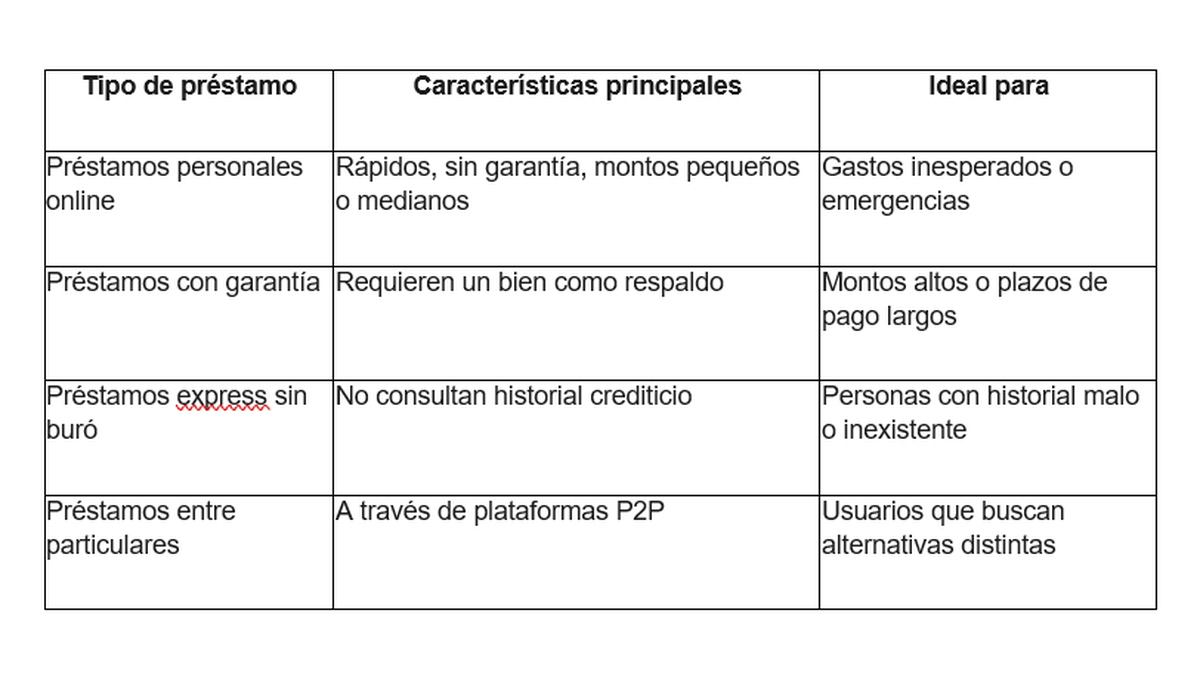 | Tipo de préstamo | Características principales | Ideal para |
|---|---|---|
| Préstamos personales online | Rápidos, sin garantía, montos pequeños o medianos | Gastos inesperados o emergencias |
| Préstamos con garantía | Requieren un bien como respaldo | Montos altos o plazos de pago largos |
| Préstamos express sin buró | No consultan historial crediticio | Personas con historial malo o inexistente |
| Préstamos entre particulares | A través de plataformas P2P | Usuarios que buscan alternativas distintas |